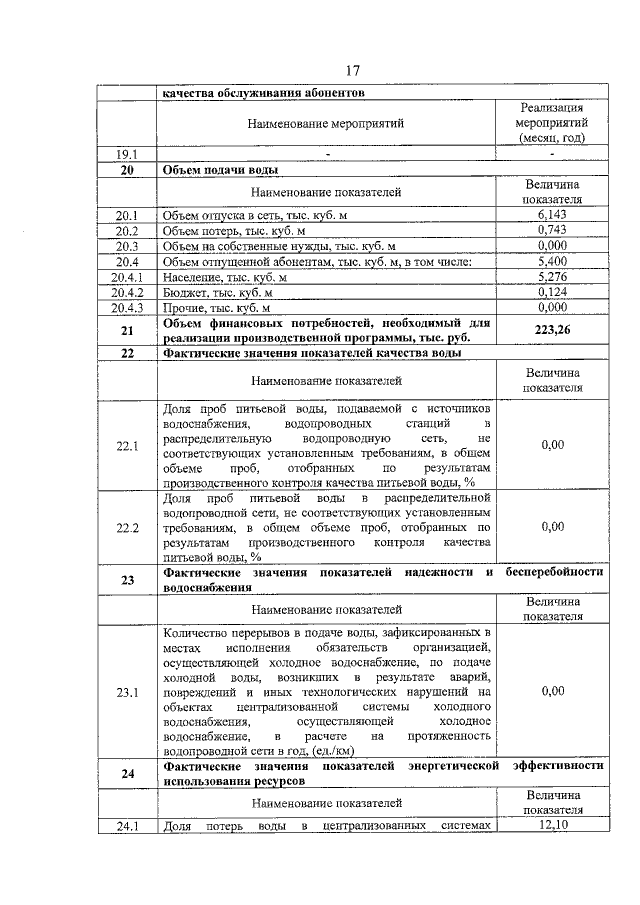 17

| | качества обслуживания абонентов | |
|---|---|---|
| | Наименование мероприятий | Реализация мероприятий (месяц, год) |
| 19.1 | - | - |
| 20 | Объем подачи воды | |
| | Наименование показателей | Величина показателя |
| 20.1 | Объем отпуска в сеть, тыс. куб. м | 6,143 |
| 20.2 | Объем потерь, тыс. куб. м | 0,743 |
| 20.3 | Объем на собственные нужды, тыс. куб. м | 0,000 |
| 20.4 | Объем отпущенной абонентам, тыс. куб. м, в том числе: | 5,400 |
| 20.4.1 | Население, тыс. куб. м | 5,276 |
| 20.4.2 | Бюджет, тыс. куб. м | 0,124 |
| 20.4.3 | Прочие, тыс. куб. м | 0,000 |
| 21 | Объем финансовых потребностей, необходимый для реализации производственной программы, тыс. руб. | 223,26 |
| 22 | Фактические значения показателей качества воды | |
| | Наименование показателей | Величина показателя |
| 22.1 | Доля проб питьевой воды, подаваемой с источников водоснабжения, водопроводных станций в распределительную водопроводную сеть, не соответствующих установленным требованиям, в общем объеме проб, отобранных по результатам производственного контроля качества питьевой воды, % | 0,00 |
| 22.2 | Доля проб питьевой воды в распределительной водопроводной сети, не соответствующих установленным требованиям, в общем объеме проб, отобранных по результатам производственного контроля качества питьевой воды, % | 0,00 |
| 23 | Фактические значения показателей надежности и бесперебойности водоснабжения | |
| | Наименование показателей | Величина показателя |
| 23.1 | Количество перерывов в подаче воды, зафиксированных в местах исполнения обязательств организацией, осуществляющей холодное водоснабжение, по подаче холодной воды, возникших в результате аварий, повреждений и иных технологических нарушений на объектах централизованной системы холодного водоснабжения, осуществляющей холодное водоснабжение, в расчете на протяженность водопроводной сети в год, (ед./км) | 0,00 |
| 24 | Фактические значения показателей энергетической эффективности использования ресурсов | |
| | Наименование показателей | Величина показателя |
| 24.1 | Доля потерь воды в централизованных системах | 12,10 |